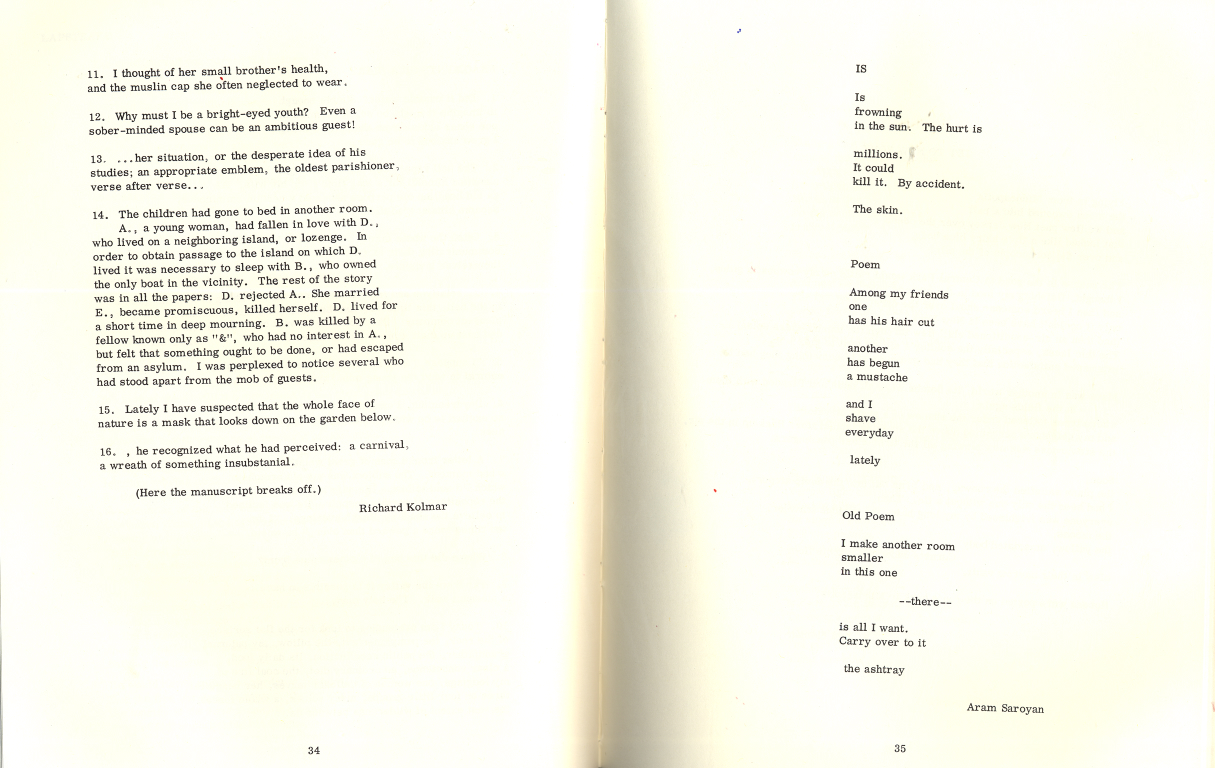 11. I thought of her small brother's health, and the muslin cap she often neglected to wear.

12. Why must I be a bright-eyed youth? Even a sober-minded spouse can be an ambitious guest!

13. ...her situation, or the desperate idea of his studies; an appropriate emblem, the oldest parishioner, verse after verse...

14. The children had gone to bed in another room. A., a young woman, had fallen in love with D., who lived on a neighboring island, or lozenge. In order to obtain passage to the island on which D. lived it was necessary to sleep with B., who owned the only boat in the vicinity. The rest of the story was in all the papers: D. rejected A.. She married E., became promiscuous, killed herself. D. lived for a short time in deep mourning. B. was killed by a fellow known only as "&", who had no interest in A., but felt that something ought to be done, or had escaped from an asylum. I was perplexed to notice several who had stood apart from the mob of guests.

15. Lately I have suspected that the whole face of nature is a mask that looks down on the garden below.

16. , he recognized what he had perceived: a carnival, a wreath of something insubstanial.

(Here the manuscript breaks off.)

Richard Kolmar

34

IS

Is
frowning
in the sun. The hurt is

millions.
It could
kill it. By accident.

The skin.

Poem

Among my friends
one
has his hair cut

another
has begun
a mustache

and I
shave
everyday

lately

Old Poem

I make another room
smaller
in this one

--there--

is all I want.
Carry over to it

the ashtray

Aram Saroyan

35